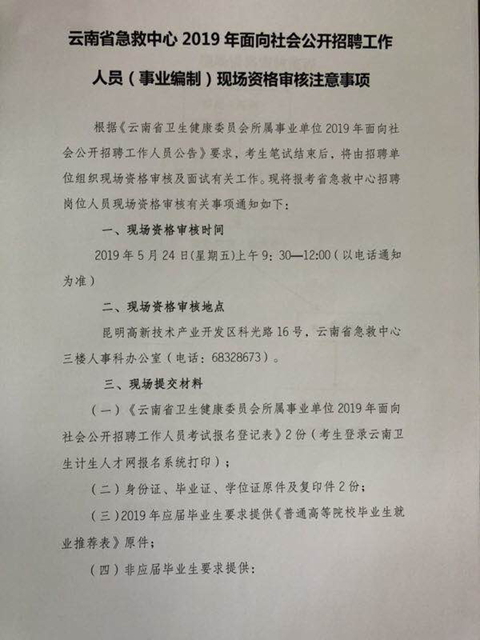 云南省急救中心2019年面向社会公开招聘工作人员（事业编制）现场资格审核注意事项

根据《云南省卫生健康委员会所属事业单位2019年面向社会公开招聘工作人员公告》要求，考生笔试结束后，将由招聘单位组织现场资格审核及面试有关工作。现将报考省急救中心招聘岗位人员现场资格审核有关事项通知如下：

一、现场资格审核时间

2019年5月24日(星期五)上午9：30—12:00（以电话通知为准）

二、现场资格审核地点

昆明高新技术产业开发区科光路16号，云南省急救中心三楼人事科办公室（电话：68328673）。

三、现场提交材料

（一）《云南省卫生健康委员会所属事业单位2019年面向社会公开招聘工作人员考试报名登记表》2份（考生登录云南卫生计生人才网报名系统打印）；

（二）身份证、毕业证、学位证原件及复印件2份；

（三）2019年应届毕业生要求提供《普通高等院校毕业生就业推荐表》原件；

（四）非应届毕业生要求提供：